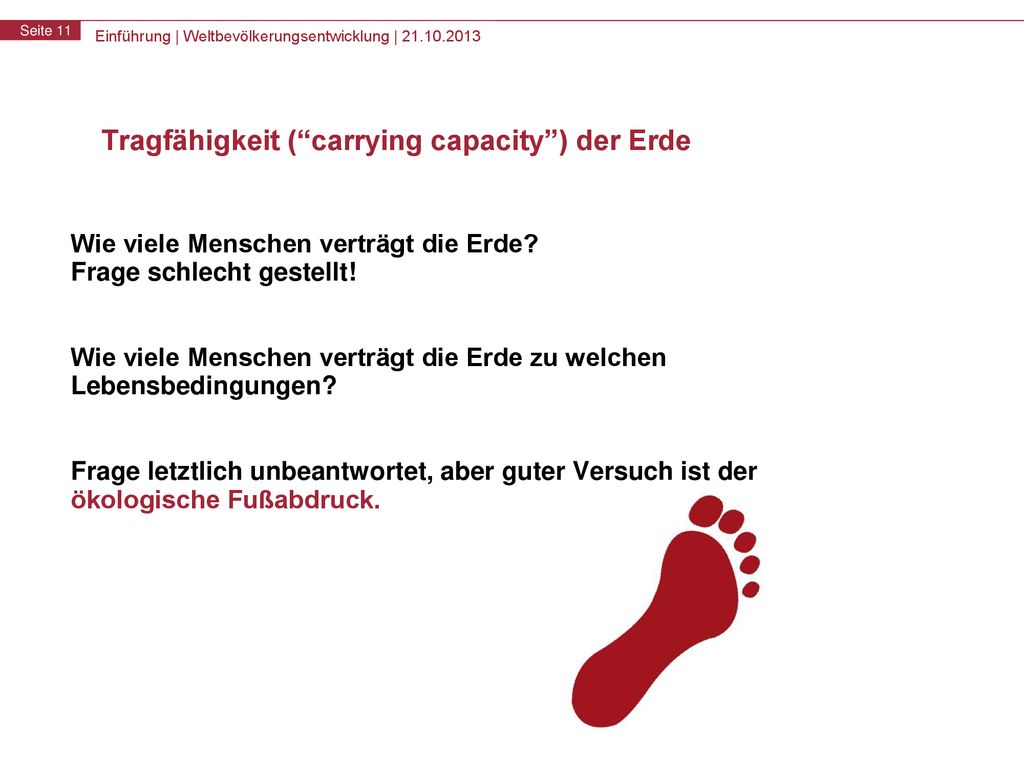 Seite 11

Einführung | Weltbevölkerungsentwicklung | 21.10.2013

Tragfähigkeit (“carrying capacity”) der Erde

Wie viele Menschen verträgt die Erde?
Frage schlecht gestellt!

Wie viele Menschen verträgt die Erde zu welchen Lebensbedingungen?

Frage letztlich unbeantwortet, aber guter Versuch ist der ökologische Fußabdruck.